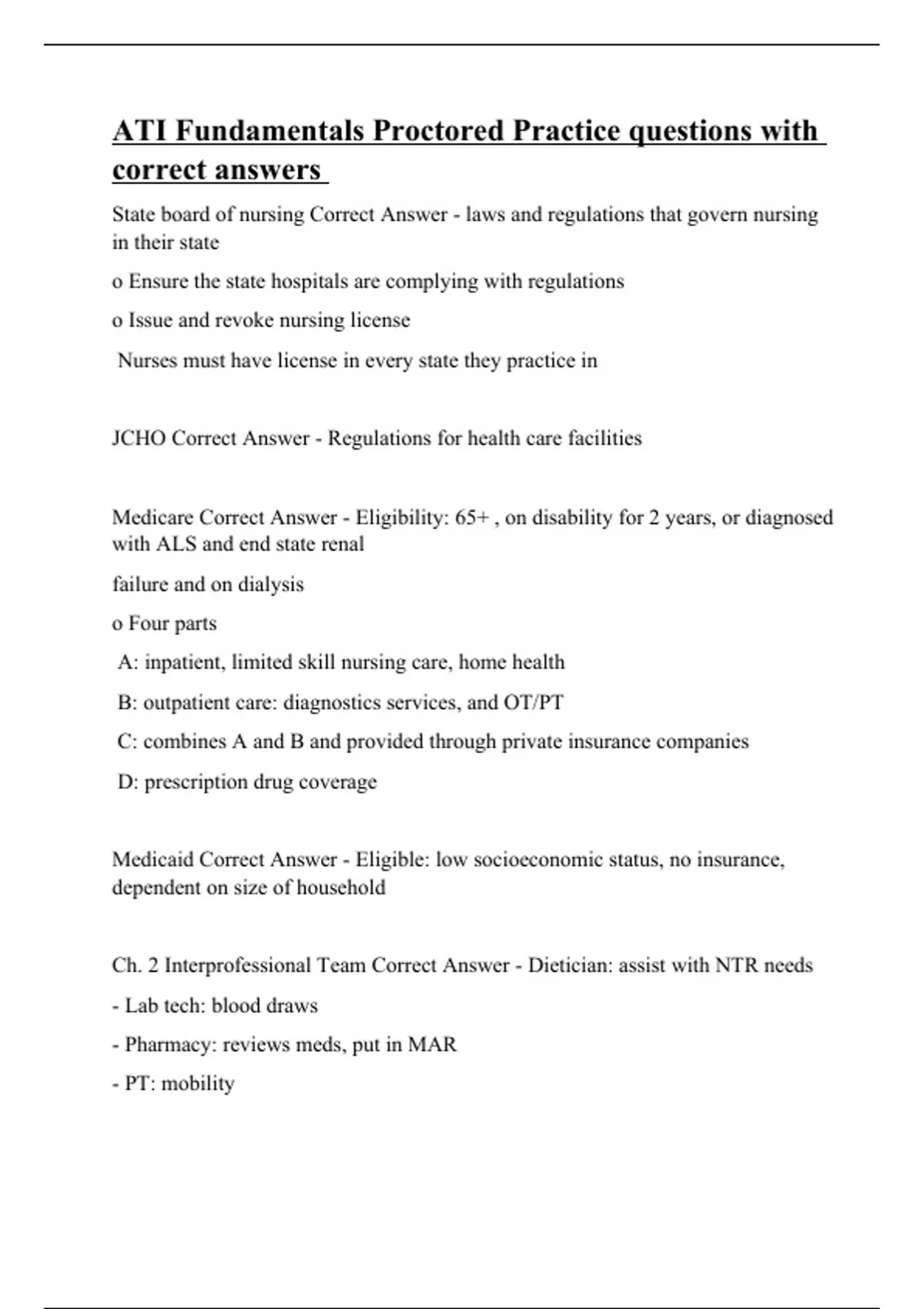 ATI Fundamentals Proctored Practice questions with correct answers

State board of nursing Correct Answer - laws and regulations that govern nursing in their state

o Ensure the state hospitals are complying with regulations

o Issue and revoke nursing license

Nurses must have license in every state they practice in

JCHO Correct Answer - Regulations for health care facilities

Medicare Correct Answer - Eligibility: 65+ , on disability for 2 years, or diagnosed with ALS and end state renal

failure and on dialysis

o Four parts

A: inpatient, limited skill nursing care, home health

B: outpatient care: diagnostics services, and OT/PT

C: combines A and B and provided through private insurance companies

D: prescription drug coverage

Medicaid Correct Answer - Eligible: low socioeconomic status, no insurance, dependent on size of household

Ch. 2 Interprofessional Team Correct Answer - Dietician: assist with NTR needs

- Lab tech: blood draws

- Pharmacy: reviews meds, put in MAR

- PT: mobility